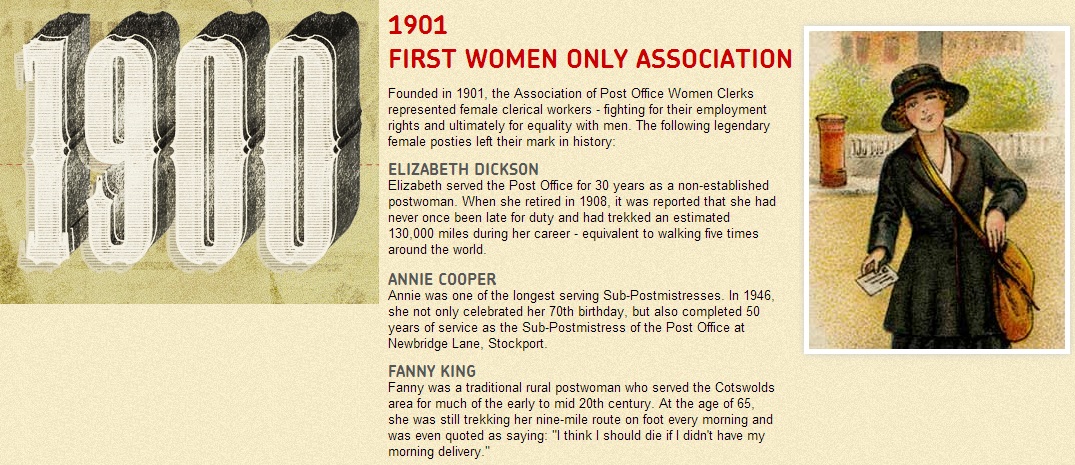 1900

1901
FIRST WOMEN ONLY ASSOCIATION

Founded in 1901, the Association of Post Office Women Clerks represented female clerical workers - fighting for their employment rights and ultimately for equality with men. The following legendary female posties left their mark in history:

ELIZABETH DICKSON
Elizabeth served the Post Office for 30 years as a non-established postwoman. When she retired in 1908, it was reported that she had never once been late for duty and had trekked an estimated 130,000 miles during her career - equivalent to walking five times around the world.

ANNIE COOPER
Annie was one of the longest serving Sub-Postmistresses. In 1946, she not only celebrated her 70th birthday, but also completed 50 years of service as the Sub-Postmistress of the Post Office at Newbridge Lane, Stockport.

FANNY KING
Fanny was a traditional rural postwoman who served the Cotswolds area for much of the early to mid 20th century. At the age of 65, she was still trekking her nine-mile route on foot every morning and was even quoted as saying: "I think I should die if I didn't have my morning delivery."